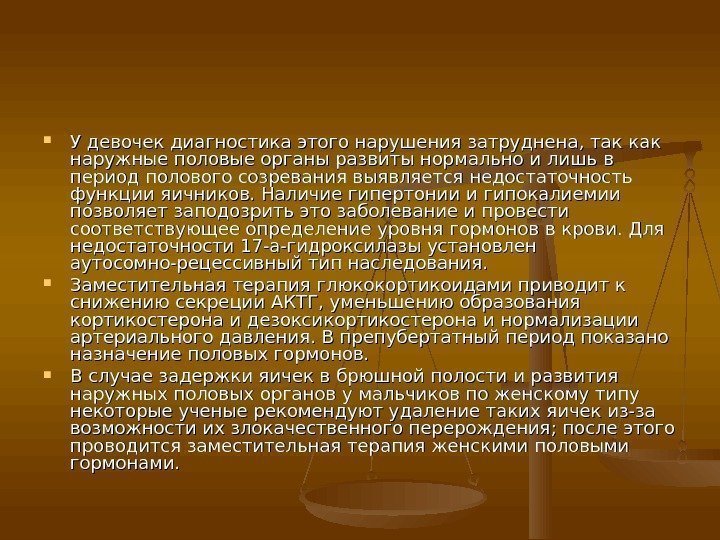 • У девочек диагностика этого нарушения затруднена, так как наружные половые органы развиты нормально и лишь в период полового созревания выявляется недостаточность функции яичников. Наличие гипертонии и гипокалиемии позволяет заподозрить это заболевание и провести соответствующее определение уровня гормонов в крови. Для недостаточности 17-а-гидроксилазы установлен аутосомно-рецессивный тип наследования.

• Заместительная терапия глюкокортикоидами приводит к снижению секреции АКТГ, уменьшению образования кортикостерона и дезоксикортикостерона и нормализации артериального давления. В препубертатный период показано назначение половых гормонов.

• В случае задержки яичек в брюшной полости и развития наружных половых органов у мальчиков по женскому типу некоторые ученые рекомендуют удаление таких яичек из-за возможности их злокачественного перерождения; после этого проводится заместительная терапия женскими половыми гормонами.